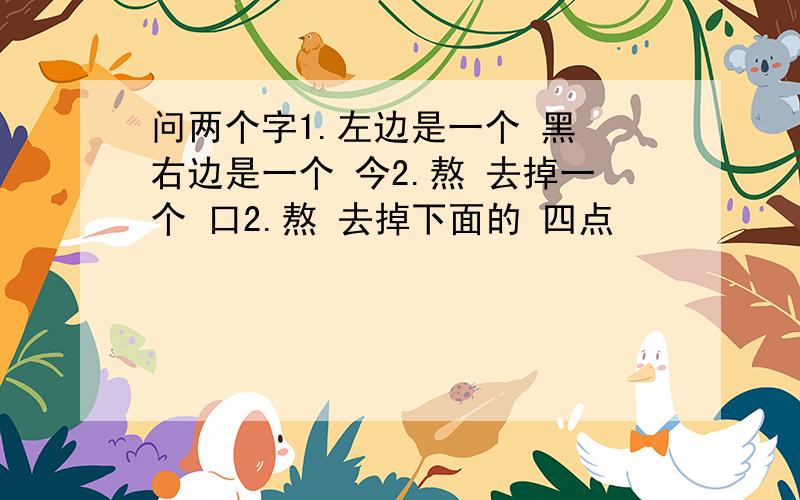 问两个字1.左边是一个 黑 右边是一个 今2.熬 去掉一个 口2.熬 去掉下面的 四点